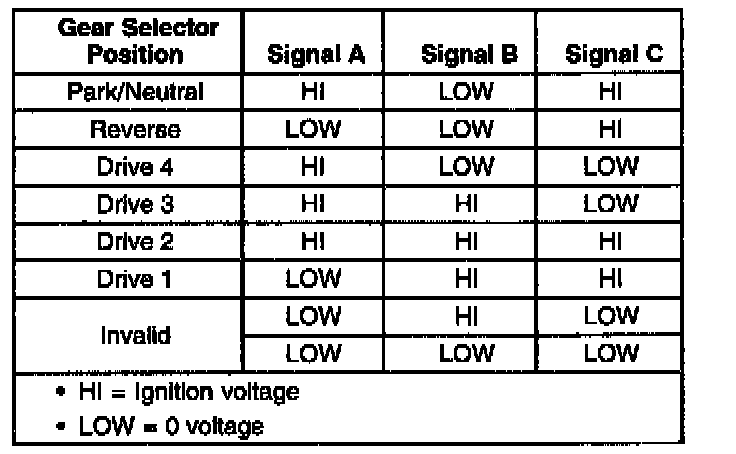 | Gear Selector Position | Signal A | Signal B | Signal C |
|---|---|---|---|
| Park/Neutral | HI | LOW | HI |
| Reverse | LOW | LOW | HI |
| Drive 4 | HI | LOW | LOW |
| Drive 3 | HI | HI | LOW |
| Drive 2 | HI | HI | HI |
| Drive 1 | LOW | HI | HI |
| Invalid | LOW | HI | LOW |
|  | LOW | LOW | LOW |

• HI = Ignition voltage
• LOW = 0 voltage